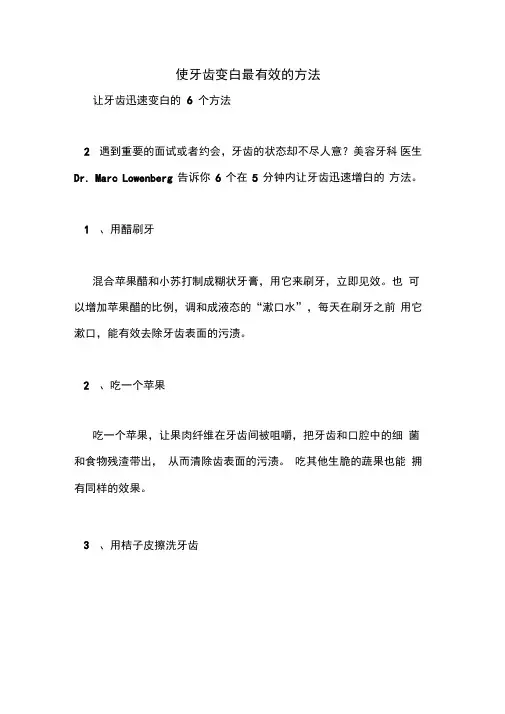 使牙齿变白最有效的方法

让牙齿迅速变白的 6 个方法

2 遇到重要的面试或者约会，牙齿的状态却不尽人意？美容牙科 医生 Dr. Marc Lowenberg 告诉你 6 个在 5 分钟内让牙齿迅速增白的 方法。

1 、用醋刷牙

混合苹果醋和小苏打制成糊状牙膏，用它来刷牙，立即见效。也 可以增加苹果醋的比例，调和成液态的“漱口水”，每天在刷牙之前 用它漱口，能有效去除牙齿表面的污渍。

2 、吃一个苹果

吃一个苹果，让果肉纤维在牙齿间被咀嚼，把牙齿和口腔中的细 菌和食物残渣带出， 从而清除齿表面的污渍。 吃其他生脆的蔬果也能 拥有同样的效果。

3 、用桔子皮擦洗牙齿